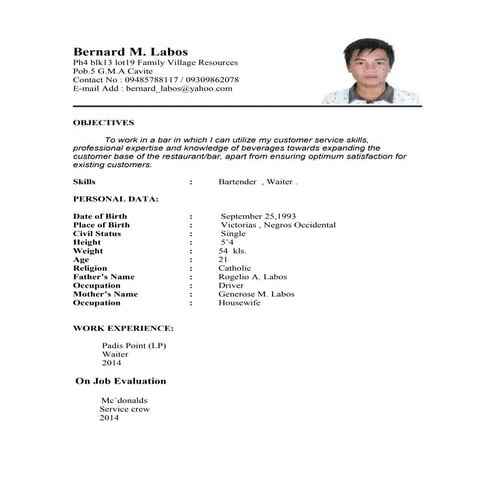 Bernard M. Labos
Ph4 blk13 lot19 Family Village Resources
Pob.5 G.M.A Cavite
Contact No : 09485788117 / 09309862078
E-mail Add : bernard_labos@yahoo.com

OBJECTIVES

To work in a bar in which I can utilize my customer service skills, professional expertise and knowledge of beverages towards expanding the customer base of the restaurant/bar, apart from ensuring optimum satisfaction for existing customers.

Skills : Bartender , Waiter .

PERSONAL DATA:

Date of Birth : September 25,1993
Place of Birth : Victorias , Negros Occidental
Civil Status : Single
Height : 5'4
Weight : 54 kls.
Age : 21
Religion : Catholic
Father's Name : Rogelio A. Labos
Occupation : Driver
Mother's Name : Generose M. Labos
Occupation : Housewife

WORK EXPERIENCE:

Padis Point (LP)
Waiter
2014

On Job Evaluation

Mc'donalds
Service crew
2014